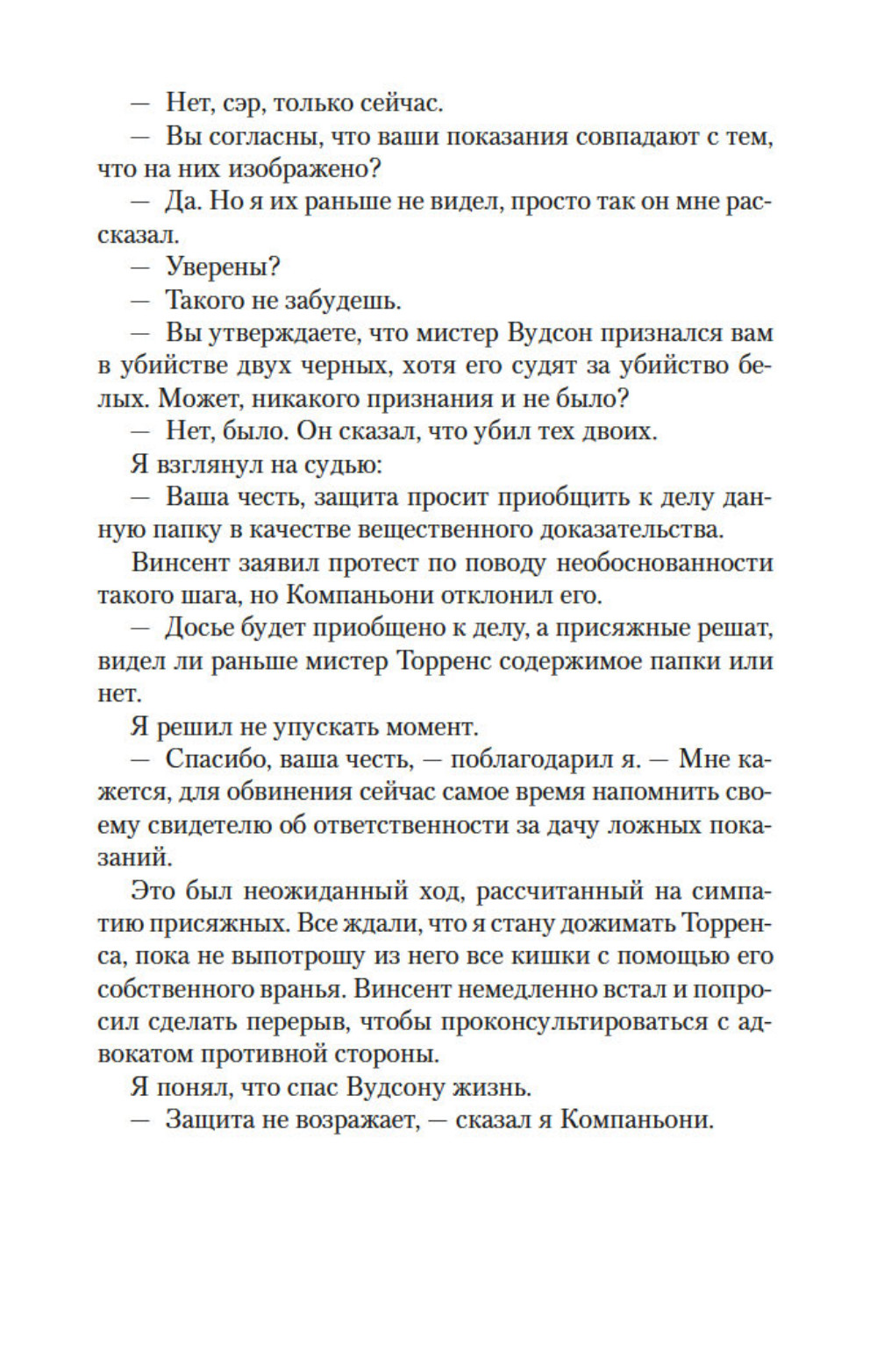 — Нет, сэр, только сейчас.

— Вы согласны, что ваши показания совпадают с тем, что на них изображено?

— Да. Но я их раньше не видел, просто так он мне рассказал.

— Уверены?

— Такого не забудешь.

— Вы утверждаете, что мистер Вудсон признался вам в убийстве двух черных, хотя его судят за убийство белых. Может, никакого признания и не было?

— Нет, было. Он сказал, что убил тех двоих.

Я взглянул на судью:

— Ваша честь, защита просит приобщить к делу данную папку в качестве вещественного доказательства.

Винсент заявил протест по поводу необоснованности такого шага, но Компаньони отклонил его.

— Досье будет приобщено к делу, а присяжные решат, видел ли раньше мистер Торренс содержимое папки или нет.

Я решил не упускать момент.

— Спасибо, ваша честь, — поблагодарил я. — Мне кажется, для обвинения сейчас самое время напомнить своему свидетелю об ответственности за дачу ложных показаний.

Это был неожиданный ход, рассчитанный на симпатию присяжных. Все ждали, что я стану дожимать Торренса, пока не выпотрошу из него все кишки с помощью его собственного вранья. Винсент немедленно встал и попросил сделать перерыв, чтобы проконсультироваться с адвокатом противной стороны.

Я понял, что спас Вудсону жизнь.

— Защита не возражает, — сказал я Компаньони.